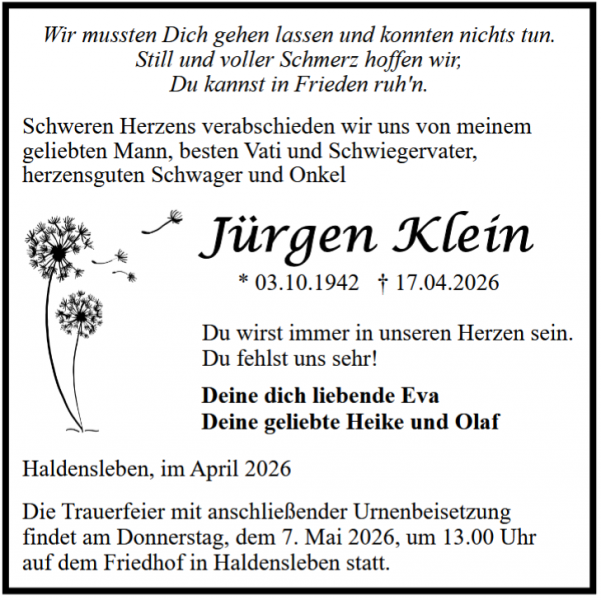 Wir mussten Dich gehen lassen und konnten nichts tun.
Still und voller Schmerz hoffen wir,
Du kannst in Frieden ruh'n.

Schweren Herzens verabschieden wir uns von meinem geliebten Mann, besten Vati und Schwiegervater, herzensguten Schwager und Onkel

Jürgen Klein

* 03.10.1942 † 17.04.2026

Du wirst immer in unseren Herzen sein.
Du fehlst uns sehr!

Deine dich liebende Eva
Deine geliebte Heike und Olaf

Haldensleben, im April 2026

Die Trauerfeier mit anschließender Urnenbeisetzung findet am Donnerstag, dem 7. Mai 2026, um 13.00 Uhr auf dem Friedhof in Haldensleben statt.